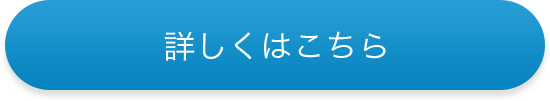 詳しくはこちら